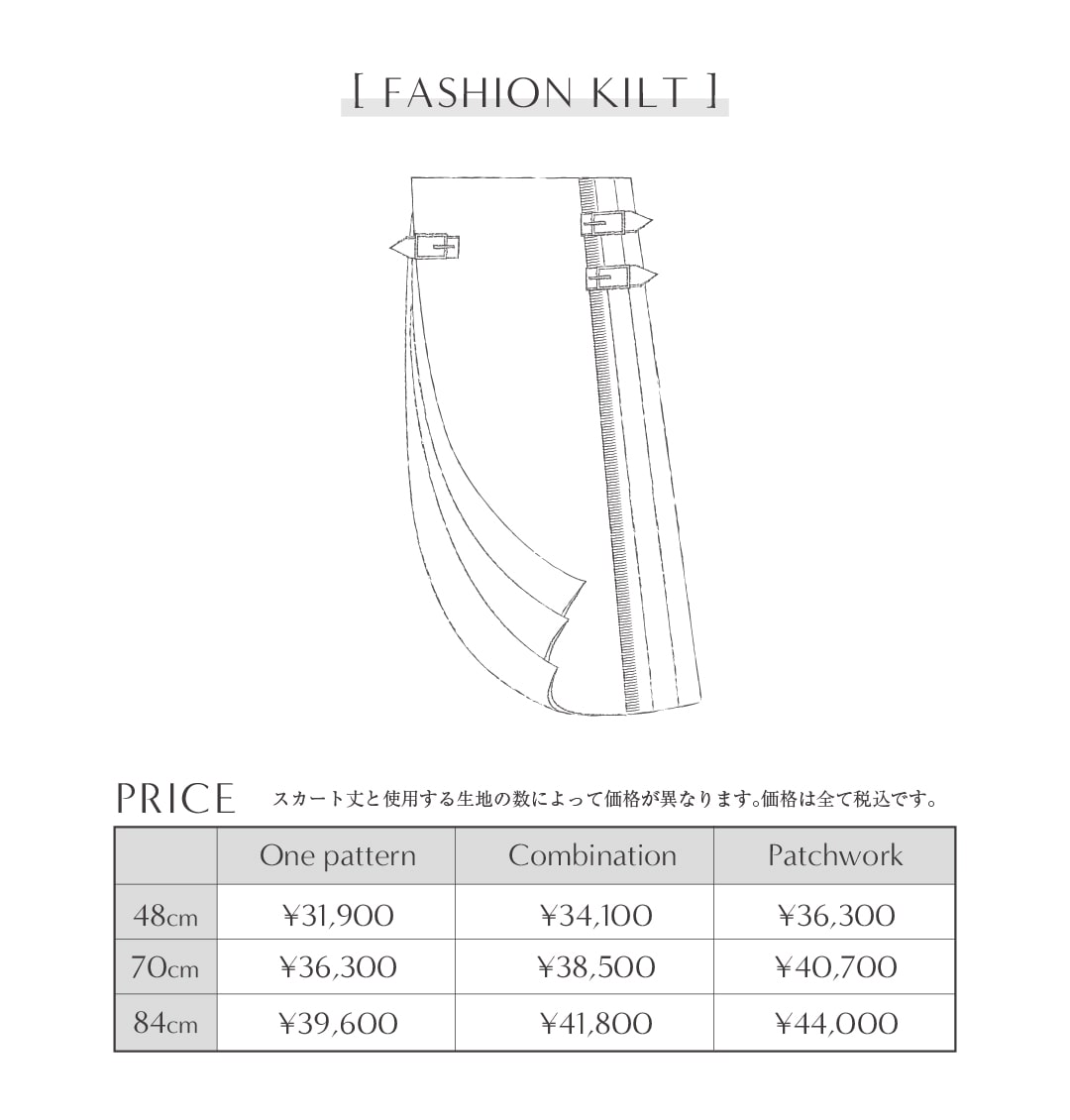 [ FASHION KILT ]

PRICE スカート丈と使用する生地の数によって価格が異なります。価格は全て税込です。

| | One pattern | Combination | Patchwork |
|---|---|---|---|
| 48cm | ¥31,900 | ¥34,100 | ¥36,300 |
| 70cm | ¥36,300 | ¥38,500 | ¥40,700 |
| 84cm | ¥39,600 | ¥41,800 | ¥44,000 |